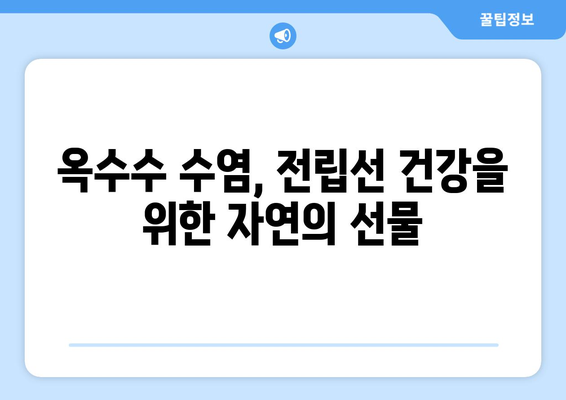 꿀팁정보

옥수수 수염, 전립선 건강을 위한 자연의 선물